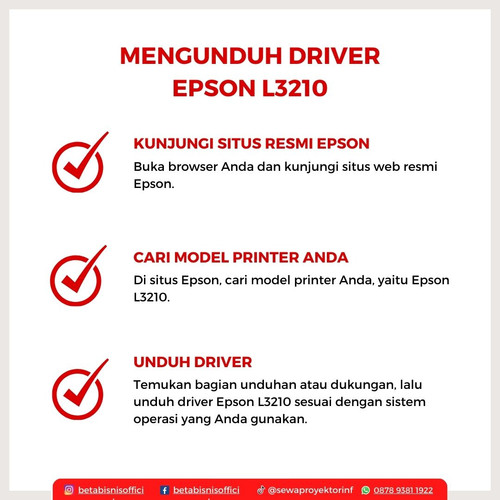 MENGUNDUH DRIVER EPSON L3210

KUNJUNGI SITUS RESMI EPSON

Buka browser Anda dan kunjungi situs web resmi Epson.

CARI MODEL PRINTER ANDA

Di situs Epson, cari model printer Anda, yaitu Epson L3210.

UNDUH DRIVER

Temukan bagian unduhan atau dukungan, lalu unduh driver Epson L3210 sesuai dengan sistem operasi yang Anda gunakan.

betabisnisoffici betabisnisoffici @sewaproyektorinf 0878 9381 1922